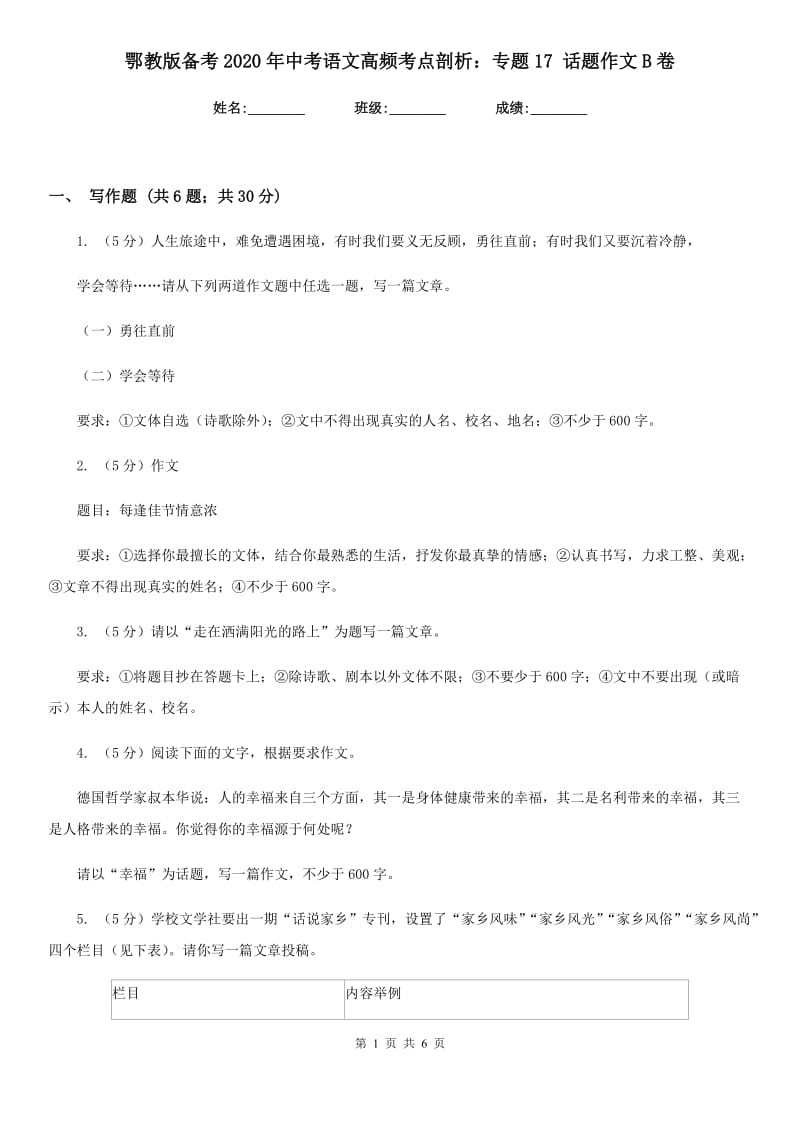 鄂教版备考2020年中考语文高频考点剖析：专题17 话题作文B卷

姓名:________ 班级:________ 成绩:________

一、 写作题 (共6题；共30分)

1. （5分）人生旅途中，难免遭遇困境，有时我们要义无反顾，勇往直前；有时我们又要沉着冷静，学会等待……请从下列两道作文题中任选一题，写一篇文章。

（一）勇往直前

（二）学会等待

要求：①文体自选（诗歌除外）；②文中不得出现真实的人名、校名、地名；③不少于600字。

2. （5分）作文

题目：每逢佳节情意浓

要求：①选择你最擅长的文体，结合你最熟悉的生活，抒发你最真挚的情感；②认真书写，力求工整、美观；③文章不得出现真实的姓名；④不少于600字。

3. （5分）请以“走在洒满阳光的路上”为题写一篇文章。

要求：①将题目抄在答题卡上；②除诗歌、剧本以外文体不限；③不要少于600字；④文中不要出现（或暗示）本人的姓名、校名。

4. （5分）阅读下面的文字，根据要求作文。

德国哲学家叔本华说：人的幸福来自三个方面，其一是身体健康带来的幸福，其二是名利带来的幸福，其三是人格带来的幸福。你觉得你的幸福源于何处呢？

请以“幸福”为话题，写一篇作文，不少于600字。

5. （5分）学校文学社要出一期“话说家乡”专刊，设置了“家乡风味”“家乡风光”“家乡风俗”“家乡风尚”四个栏目（见下表）。请你写一篇文章投稿。

| 栏目 | 内容举例 |
|---|---|

第 1 页 共 6 页